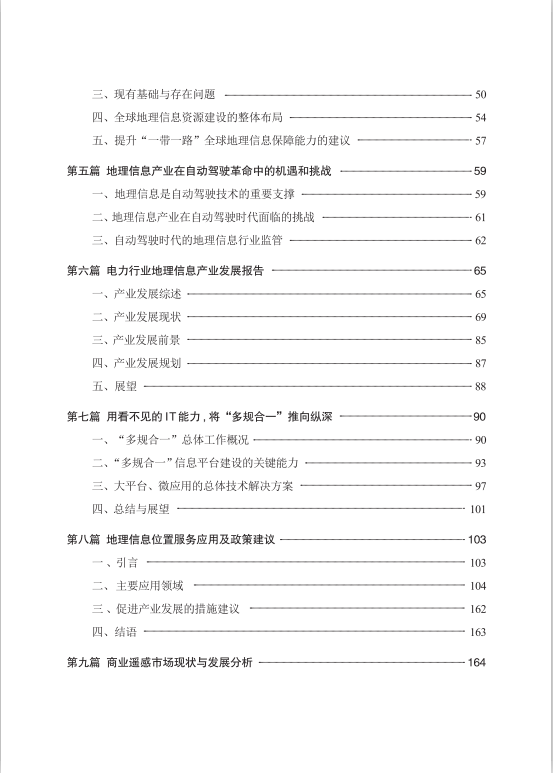 三、现有基础与存在问题 50
四、全球地理信息资源建设的整体布局 54
五、提升“一带一路”全球地理信息保障能力的建议 57

第五篇 地理信息产业在自动驾驶革命中的机遇和挑战 59
一、地理信息是自动驾驶技术的重要支撑 59
二、地理信息产业在自动驾驶时代面临的挑战 61
三、自动驾驶时代的地理信息行业监管 62

第六篇 电力行业地理信息产业发展报告 65
一、产业发展综述 65
二、产业发展现状 69
三、产业发展前景 85
四、产业发展规划 87
五、展望 88

第七篇 用看不见的 IT 能力，将“多规合一”推向纵深 90
一、“多规合一”总体工作概况 90
二、“多规合一”信息平台建设的关键能力 93
三、大平台、微应用的总体技术解决方案 97
四、总结与展望 101

第八篇 地理信息位置服务应用及政策建议 103
一、引言 103
二、主要应用领域 104
三、促进产业发展的措施建议 162
四、结语 163

第九篇 商业遥感市场现状与发展分析 164